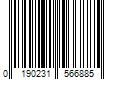 0 190231 566885